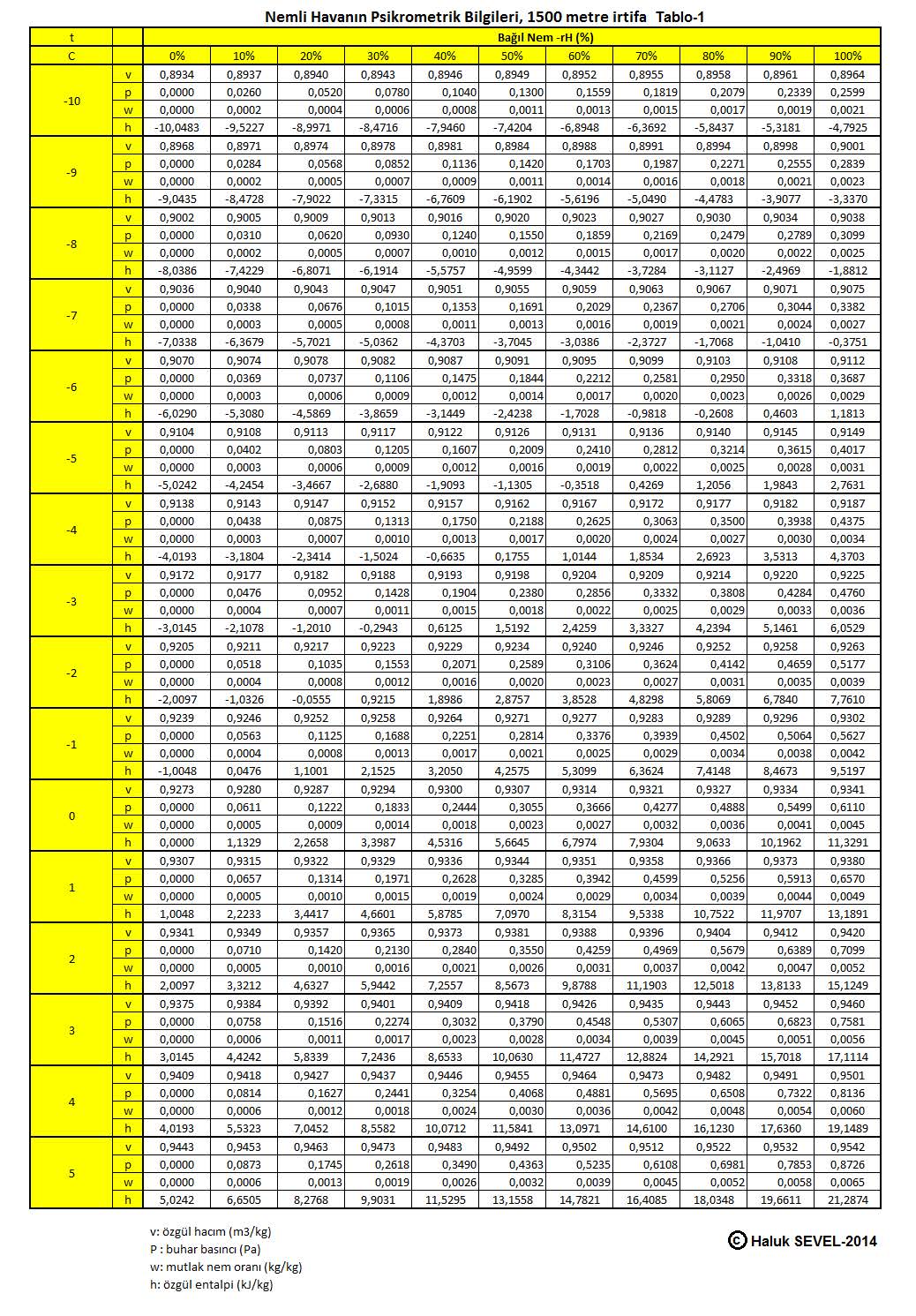 Nemli Havanın Psikrometrik Bilgileri, 1500 metre irtifa Tablo-1

| t | | Bağıl Nem -rH (%) | | | | | | | | | | |
|---|---|---|---|---|---|---|---|---|---|---|---|---|
| C | | 0% | 10% | 20% | 30% | 40% | 50% | 60% | 70% | 80% | 90% | 100% |
| -10 | v | 0,8934 | 0,8937 | 0,8940 | 0,8943 | 0,8946 | 0,8949 | 0,8952 | 0,8955 | 0,8958 | 0,8961 | 0,8964 |
| | p | 0,0000 | 0,0260 | 0,0520 | 0,0780 | 0,1040 | 0,1300 | 0,1559 | 0,1819 | 0,2079 | 0,2339 | 0,2599 |
| | w | 0,0000 | 0,0002 | 0,0004 | 0,0006 | 0,0008 | 0,0011 | 0,0013 | 0,0015 | 0,0017 | 0,0019 | 0,0021 |
| | h | -10,0483 | -9,5227 | -8,9971 | -8,4716 | -7,9460 | -7,4204 | -6,8948 | -6,3692 | -5,8437 | -5,3181 | -4,7925 |
| -9 | v | 0,8968 | 0,8971 | 0,8974 | 0,8978 | 0,8981 | 0,8984 | 0,8988 | 0,8991 | 0,8994 | 0,8998 | 0,9001 |
| | p | 0,0000 | 0,0284 | 0,0568 | 0,0852 | 0,1136 | 0,1420 | 0,1703 | 0,1987 | 0,2271 | 0,2555 | 0,2839 |
| | w | 0,0000 | 0,0002 | 0,0005 | 0,0007 | 0,0009 | 0,0011 | 0,0014 | 0,0016 | 0,0018 | 0,0021 | 0,0023 |
| | h | -9,0435 | -8,4728 | -7,9022 | -7,3315 | -6,7609 | -6,1902 | -5,6196 | -5,0490 | -4,4783 | -3,9077 | -3,3370 |
| -8 | v | 0,9002 | 0,9005 | 0,9009 | 0,9013 | 0,9016 | 0,9020 | 0,9023 | 0,9027 | 0,9030 | 0,9034 | 0,9038 |
| | p | 0,0000 | 0,0310 | 0,0620 | 0,0930 | 0,1240 | 0,1550 | 0,1859 | 0,2169 | 0,2479 | 0,2789 | 0,3099 |
| | w | 0,0000 | 0,0002 | 0,0005 | 0,0007 | 0,0010 | 0,0012 | 0,0015 | 0,0017 | 0,0020 | 0,0022 | 0,0025 |
| | h | -8,0386 | -7,4229 | -6,8071 | -6,1914 | -5,5757 | -4,9599 | -4,3442 | -3,7284 | -3,1127 | -2,4969 | -1,8812 |
| -7 | v | 0,9036 | 0,9040 | 0,9043 | 0,9047 | 0,9051 | 0,9055 | 0,9059 | 0,9063 | 0,9067 | 0,9071 | 0,9075 |
| | p | 0,0000 | 0,0338 | 0,0676 | 0,1015 | 0,1353 | 0,1691 | 0,2029 | 0,2367 | 0,2706 | 0,3044 | 0,3382 |
| | w | 0,0000 | 0,0003 | 0,0005 | 0,0008 | 0,0011 | 0,0013 | 0,0016 | 0,0019 | 0,0021 | 0,0024 | 0,0027 |
| | h | -7,0338 | -6,3679 | -5,7021 | -5,0362 | -4,3703 | -3,7045 | -3,0386 | -2,3727 | -1,7068 | -1,0410 | -0,3751 |
| -6 | v | 0,9070 | 0,9074 | 0,9078 | 0,9082 | 0,9087 | 0,9091 | 0,9095 | 0,9099 | 0,9103 | 0,9108 | 0,9112 |
| | p | 0,0000 | 0,0369 | 0,0737 | 0,1106 | 0,1475 | 0,1844 | 0,2212 | 0,2581 | 0,2950 | 0,3318 | 0,3687 |
| | w | 0,0000 | 0,0003 | 0,0006 | 0,0009 | 0,0012 | 0,0014 | 0,0017 | 0,0020 | 0,0023 | 0,0026 | 0,0029 |
| | h | -6,0290 | -5,3080 | -4,5869 | -3,8659 | -3,1449 | -2,4238 | -1,7028 | -0,9818 | -0,2608 | 0,4603 | 1,1813 |
| -5 | v | 0,9104 | 0,9108 | 0,9113 | 0,9117 | 0,9122 | 0,9126 | 0,9131 | 0,9136 | 0,9140 | 0,9145 | 0,9149 |
| | p | 0,0000 | 0,0402 | 0,0803 | 0,1205 | 0,1607 | 0,2009 | 0,2410 | 0,2812 | 0,3214 | 0,3615 | 0,4017 |
| | w | 0,0000 | 0,0003 | 0,0006 | 0,0009 | 0,0012 | 0,0016 | 0,0019 | 0,0022 | 0,0025 | 0,0028 | 0,0031 |
| | h | -5,0242 | -4,2454 | -3,4667 | -2,6880 | -1,9093 | -1,1305 | -0,3518 | 0,4269 | 1,2056 | 1,9843 | 2,7631 |
| -4 | v | 0,9138 | 0,9143 | 0,9147 | 0,9152 | 0,9157 | 0,9162 | 0,9167 | 0,9172 | 0,9177 | 0,9182 | 0,9187 |
| | p | 0,0000 | 0,0438 | 0,0875 | 0,1313 | 0,1750 | 0,2188 | 0,2625 | 0,3063 | 0,3500 | 0,3938 | 0,4375 |
| | w | 0,0000 | 0,0003 | 0,0007 | 0,0010 | 0,0013 | 0,0017 | 0,0020 | 0,0024 | 0,0027 | 0,0030 | 0,0034 |
| | h | -4,0193 | -3,1804 | -2,3414 | -1,5024 | -0,6635 | 0,1755 | 1,0144 | 1,8534 | 2,6923 | 3,5313 | 4,3703 |
| -3 | v | 0,9172 | 0,9177 | 0,9182 | 0,9188 | 0,9193 | 0,9198 | 0,9204 | 0,9209 | 0,9214 | 0,9220 | 0,9225 |
| | p | 0,0000 | 0,0476 | 0,0952 | 0,1428 | 0,1904 | 0,2380 | 0,2856 | 0,3332 | 0,3808 | 0,4284 | 0,4760 |
| | w | 0,0000 | 0,0004 | 0,0007 | 0,0011 | 0,0015 | 0,0018 | 0,0022 | 0,0025 | 0,0029 | 0,0033 | 0,0036 |
| | h | -3,0145 | -2,1078 | -1,2010 | -0,2943 | 0,6125 | 1,5192 | 2,4259 | 3,3327 | 4,2394 | 5,1461 | 6,0529 |
| -2 | v | 0,9205 | 0,9211 | 0,9217 | 0,9223 | 0,9229 | 0,9234 | 0,9240 | 0,9246 | 0,9252 | 0,9258 | 0,9263 |
| | p | 0,0000 | 0,0518 | 0,1035 | 0,1553 | 0,2071 | 0,2589 | 0,3106 | 0,3624 | 0,4142 | 0,4659 | 0,5177 |
| | w | 0,0000 | 0,0004 | 0,0008 | 0,0012 | 0,0016 | 0,0020 | 0,0023 | 0,0027 | 0,0031 | 0,0035 | 0,0039 |
| | h | -2,0097 | -1,0326 | -0,0555 | 0,9215 | 1,8986 | 2,8757 | 3,8528 | 4,8298 | 5,8069 | 6,7840 | 7,7610 |
| -1 | v | 0,9239 | 0,9246 | 0,9252 | 0,9258 | 0,9264 | 0,9271 | 0,9277 | 0,9283 | 0,9289 | 0,9296 | 0,9302 |
| | p | 0,0000 | 0,0563 | 0,1125 | 0,1688 | 0,2251 | 0,2814 | 0,3376 | 0,3939 | 0,4502 | 0,5064 | 0,5627 |
| | w | 0,0000 | 0,0004 | 0,0008 | 0,0013 | 0,0017 | 0,0021 | 0,0025 | 0,0029 | 0,0034 | 0,0038 | 0,0042 |
| | h | -1,0048 | 0,0476 | 1,1001 | 2,1525 | 3,2050 | 4,2575 | 5,3099 | 6,3624 | 7,4148 | 8,4673 | 9,5197 |
| 0 | v | 0,9273 | 0,9280 | 0,9287 | 0,9294 | 0,9300 | 0,9307 | 0,9314 | 0,9321 | 0,9327 | 0,9334 | 0,9341 |
| | p | 0,0000 | 0,0611 | 0,1222 | 0,1833 | 0,2444 | 0,3055 | 0,3666 | 0,4277 | 0,4888 | 0,5499 | 0,6110 |
| | w | 0,0000 | 0,0005 | 0,0009 | 0,0014 | 0,0018 | 0,0023 | 0,0027 | 0,0032 | 0,0036 | 0,0041 | 0,0045 |
| | h | 0,0000 | 1,1329 | 2,2658 | 3,3987 | 4,5316 | 5,6645 | 6,7974 | 7,9304 | 9,0633 | 10,1962 | 11,3291 |
| 1 | v | 0,9307 | 0,9315 | 0,9322 | 0,9329 | 0,9336 | 0,9344 | 0,9351 | 0,9358 | 0,9366 | 0,9373 | 0,9380 |
| | p | 0,0000 | 0,0657 | 0,1314 | 0,1971 | 0,2628 | 0,3285 | 0,3942 | 0,4599 | 0,5256 | 0,5913 | 0,6570 |
| | w | 0,0000 | 0,0005 | 0,0010 | 0,0015 | 0,0019 | 0,0024 | 0,0029 | 0,0034 | 0,0039 | 0,0044 | 0,0049 |
| | h | 1,0048 | 2,2233 | 3,4417 | 4,6601 | 5,8785 | 7,0970 | 8,3154 | 9,5338 | 10,7522 | 11,9707 | 13,1891 |
| 2 | v | 0,9341 | 0,9349 | 0,9357 | 0,9365 | 0,9373 | 0,9381 | 0,9388 | 0,9396 | 0,9404 | 0,9412 | 0,9420 |
| | p | 0,0000 | 0,0710 | 0,1420 | 0,2130 | 0,2840 | 0,3550 | 0,4259 | 0,4969 | 0,5679 | 0,6389 | 0,7099 |
| | w | 0,0000 | 0,0005 | 0,0010 | 0,0016 | 0,0021 | 0,0026 | 0,0031 | 0,0037 | 0,0042 | 0,0047 | 0,0052 |
| | h | 2,0097 | 3,3212 | 4,6327 | 5,9442 | 7,2557 | 8,5673 | 9,8788 | 11,1903 | 12,5018 | 13,8133 | 15,1249 |
| 3 | v | 0,9375 | 0,9384 | 0,9392 | 0,9401 | 0,9409 | 0,9418 | 0,9426 | 0,9435 | 0,9443 | 0,9452 | 0,9460 |
| | p | 0,0000 | 0,0758 | 0,1516 | 0,2274 | 0,3032 | 0,3790 | 0,4548 | 0,5307 | 0,6065 | 0,6823 | 0,7581 |
| | w | 0,0000 | 0,0006 | 0,0011 | 0,0017 | 0,0023 | 0,0028 | 0,0034 | 0,0039 | 0,0045 | 0,0051 | 0,0056 |
| | h | 3,0145 | 4,4242 | 5,8339 | 7,2436 | 8,6533 | 10,0630 | 11,4727 | 12,8824 | 14,2921 | 15,7018 | 17,1114 |
| 4 | v | 0,9409 | 0,9418 | 0,9427 | 0,9437 | 0,9446 | 0,9455 | 0,9464 | 0,9473 | 0,9482 | 0,9491 | 0,9501 |
| | p | 0,0000 | 0,0814 | 0,1627 | 0,2441 | 0,3254 | 0,4068 | 0,4881 | 0,5695 | 0,6508 | 0,7322 | 0,8136 |
| | w | 0,0000 | 0,0006 | 0,0012 | 0,0018 | 0,0024 | 0,0030 | 0,0036 | 0,0042 | 0,0048 | 0,0054 | 0,0060 |
| | h | 4,0193 | 5,5323 | 7,0452 | 8,5582 | 10,0712 | 11,5841 | 13,0971 | 14,6100 | 16,1230 | 17,6360 | 19,1489 |
| 5 | v | 0,9443 | 0,9453 | 0,9463 | 0,9473 | 0,9483 | 0,9492 | 0,9502 | 0,9512 | 0,9522 | 0,9532 | 0,9542 |
| | p | 0,0000 | 0,0873 | 0,1745 | 0,2618 | 0,3490 | 0,4363 | 0,5235 | 0,6108 | 0,6981 | 0,7853 | 0,8726 |
| | w | 0,0000 | 0,0006 | 0,0013 | 0,0019 | 0,0026 | 0,0032 | 0,0039 | 0,0045 | 0,0052 | 0,0058 | 0,0065 |
| | h | 5,0242 | 6,6505 | 8,2768 | 9,9031 | 11,5295 | 13,1558 | 14,7821 | 16,4085 | 18,0348 | 19,6611 | 21,2874 |

v: özgül hacım (m3/kg)
P : buhar basıncı (Pa)
w: mutlak nem oranı (kg/kg)
h: özgül entalpi (kJ/kg)

© Haluk SEVEL-2014